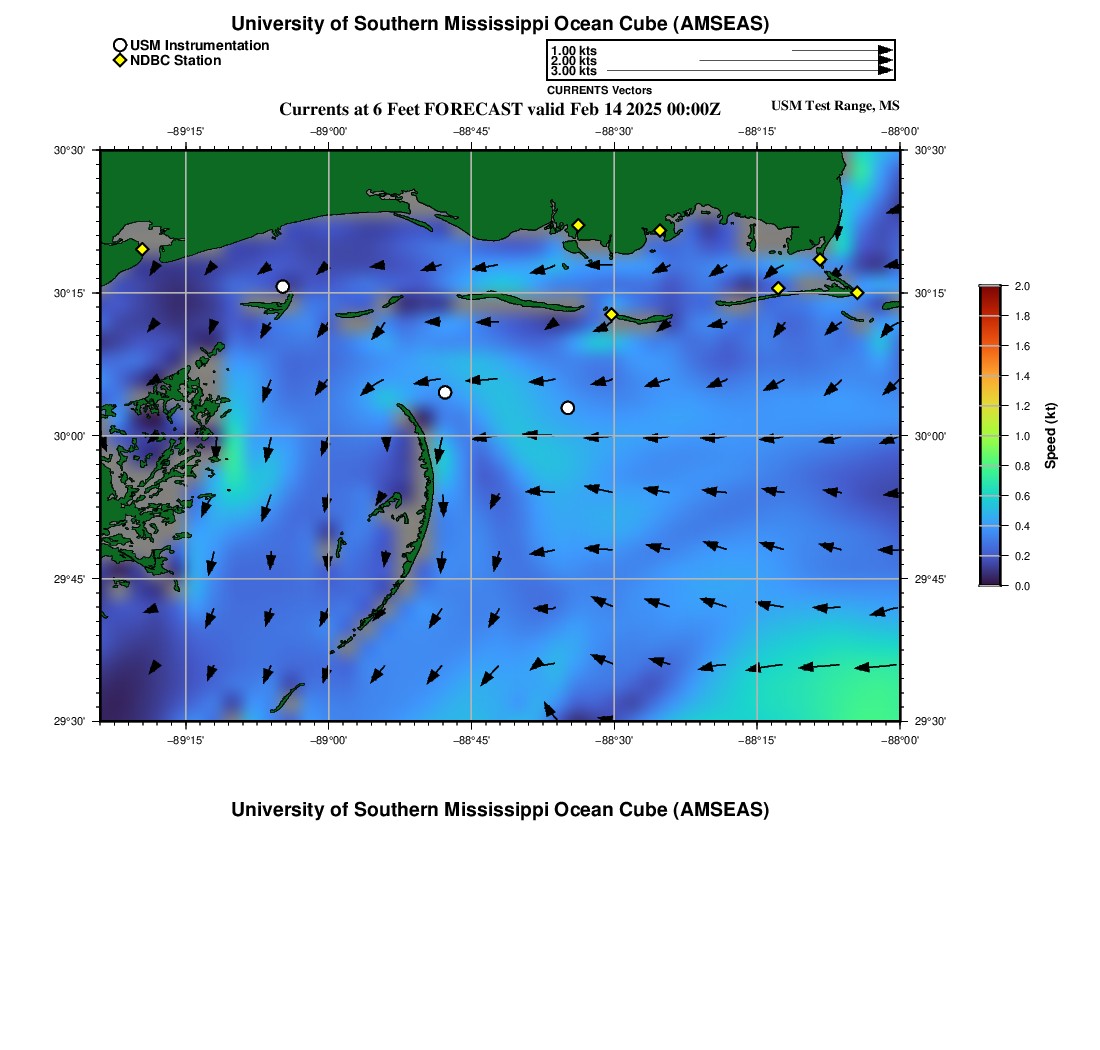 University of Southern Mississippi Ocean Cube (AMSEAS)

USM Instrumentation
NDBC Station

1.00 kts
2.00 kts
3.00 kts
CURRENTS Vectors

Currents at 6 Feet FORECAST valid Feb 14 2025 00:00Z

USM Test Range, MS

−89°15' −89°00' −88°45' −88°30' −88°15' −88°00'

30°30'
30°15'
30°00'
29°45'
29°30'

30°30'
30°15'
30°00'
29°45'
29°30'

−89°15' −89°00' −88°45' −88°30' −88°15' −88°00'

2.0
1.8
1.6
1.4
1.2
1.0
0.8
0.6
0.4
0.2
0.0

Speed (kt)

University of Southern Mississippi Ocean Cube (AMSEAS)